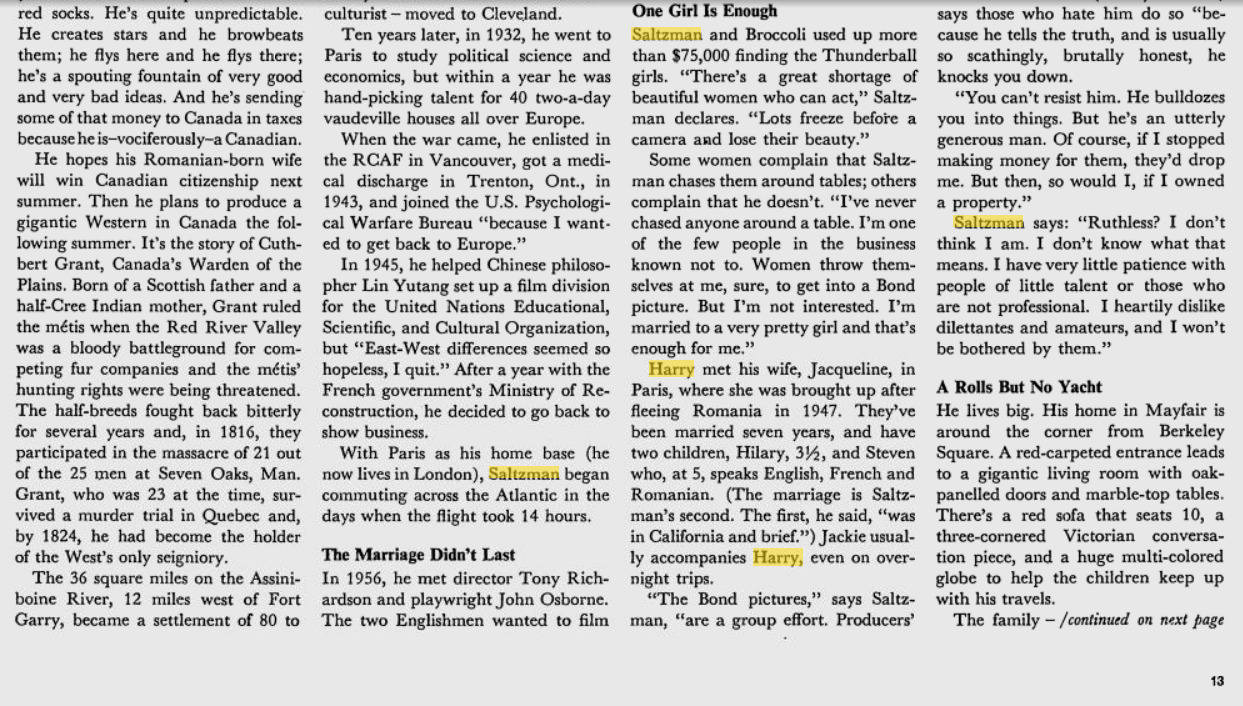 red socks. He's quite unpredictable. He creates stars and he browbeats them; he flys here and he flys there; he's a spouting fountain of very good and very bad ideas. And he's sending some of that money to Canada in taxes because he is–vociferously–a Canadian.

He hopes his Romanian-born wife will win Canadian citizenship next summer. Then he plans to produce a gigantic Western in Canada the following summer. It's the story of Cuthbert Grant, Canada's Warden of the Plains. Born of a Scottish father and a half-Cree Indian mother, Grant ruled the métis when the Red River Valley was a bloody battleground for competing fur companies and the métis' hunting rights were being threatened. The half-breeds fought back bitterly for several years and, in 1816, they participated in the massacre of 21 out of the 25 men at Seven Oaks, Man. Grant, who was 23 at the time, survived a murder trial in Quebec and, by 1824, he had become the holder of the West's only seigniory.

The 36 square miles on the Assiniboine River, 12 miles west of Fort Garry, became a settlement of 80 to

culturist – moved to Cleveland.

Ten years later, in 1932, he went to Paris to study political science and economics, but within a year he was hand-picking talent for 40 two-a-day vaudeville houses all over Europe.

When the war came, he enlisted in the RCAF in Vancouver, got a medical discharge in Trenton, Ont., in 1943, and joined the U.S. Psychological Warfare Bureau "because I wanted to get back to Europe."

In 1945, he helped Chinese philosopher Lin Yutang set up a film division for the United Nations Educational, Scientific, and Cultural Organization, but "East-West differences seemed so hopeless, I quit." After a year with the French government's Ministry of Reconstruction, he decided to go back to show business.

With Paris as his home base (he now lives in London), Saltzman began commuting across the Atlantic in the days when the flight took 14 hours.

The Marriage Didn't Last

In 1956, he met director Tony Richardson and playwright John Osborne. The two Englishmen wanted to film

One Girl Is Enough

Saltzman and Broccoli used up more than $75,000 finding the Thunderball girls. "There's a great shortage of beautiful women who can act," Saltzman declares. "Lots freeze before a camera and lose their beauty."

Some women complain that Saltzman chases them around tables; others complain that he doesn't. "I've never chased anyone around a table. I'm one of the few people in the business known not to. Women throw themselves at me, sure, to get into a Bond picture. But I'm not interested. I'm married to a very pretty girl and that's enough for me."

Harry met his wife, Jacqueline, in Paris, where she was brought up after fleeing Romania in 1947. They've been married seven years, and have two children, Hilary, 3½, and Steven who, at 5, speaks English, French and Romanian. (The marriage is Saltzman's second. The first, he said, "was in California and brief.") Jackie usually accompanies Harry, even on overnight trips.

"The Bond pictures," says Saltzman, "are a group effort. Producers'

says those who hate him do so "because he tells the truth, and is usually so scathingly, brutally honest, he knocks you down.

"You can't resist him. He bulldozes you into things. But he's an utterly generous man. Of course, if I stopped making money for them, they'd drop me. But then, so would I, if I owned a property."

Saltzman says: "Ruthless? I don't think I am. I don't know what that means. I have very little patience with people of little talent or those who are not professional. I heartily dislike dilettantes and amateurs, and I won't be bothered by them."

A Rolls But No Yacht

He lives big. His home in Mayfair is around the corner from Berkeley Square. A red-carpeted entrance leads to a gigantic living room with oak-panelled doors and marble-top tables. There's a red sofa that seats 10, a three-cornered Victorian conversation piece, and a huge multi-colored globe to help the children keep up with his travels.

The family – /continued on next page

13